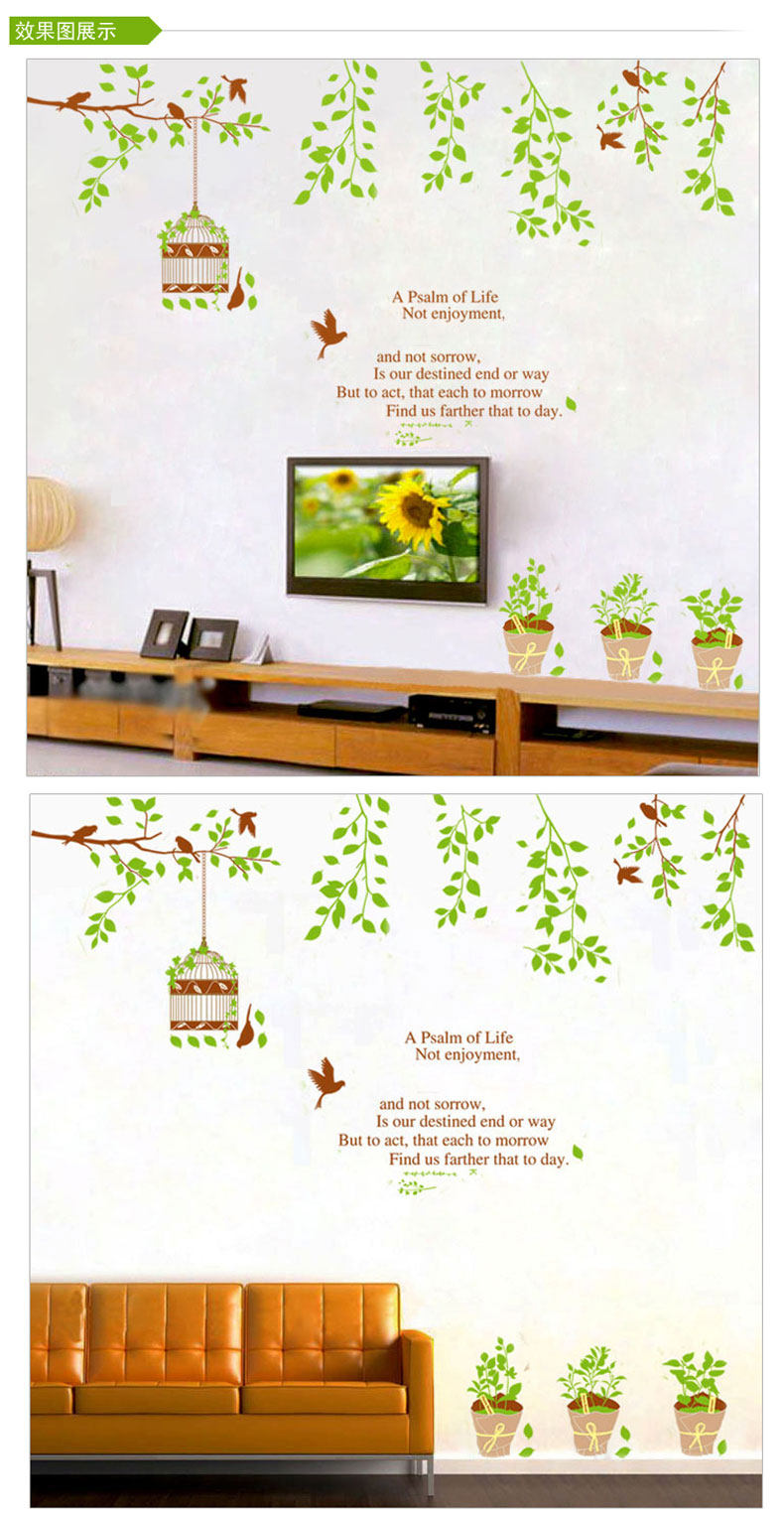 效果图展示

A Psalm of Life
Not enjoyment,

and not sorrow,
Is our destined end or way
But to act, that each to morrow
Find us farther that to day.

A Psalm of Life
Not enjoyment,

and not sorrow,
Is our destined end or way
But to act, that each to morrow
Find us farther that to day.